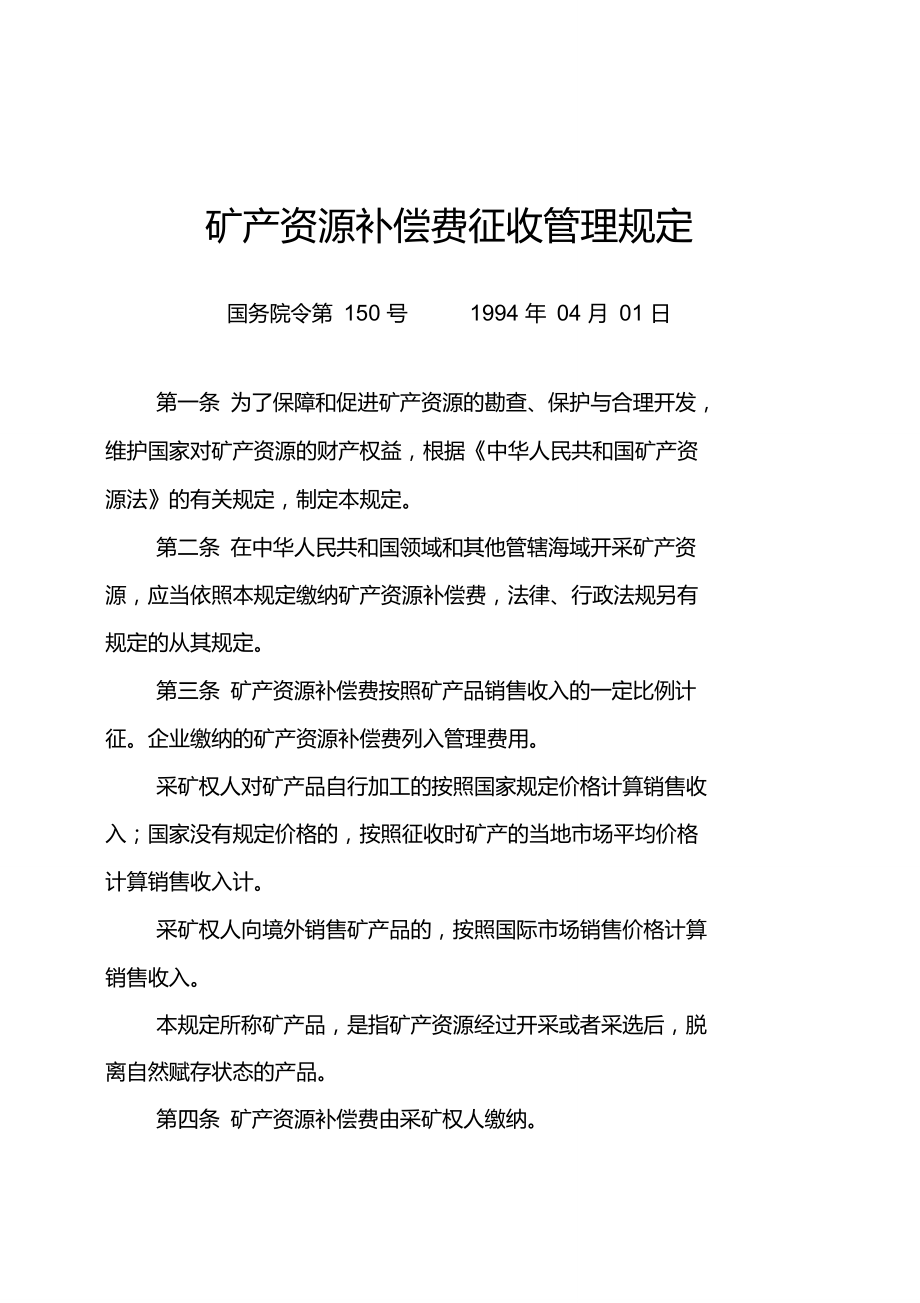 矿产资源补偿费征收管理规定

国务院令第 150 号　　1994 年 04 月 01 日

第一条 为了保障和促进矿产资源的勘查、保护与合理开发，维护国家对矿产资源的财产权益，根据《中华人民共和国矿产资源法》的有关规定，制定本规定。

第二条 在中华人民共和国领域和其他管辖海域开采矿产资源，应当依照本规定缴纳矿产资源补偿费，法律、行政法规另有规定的从其规定。

第三条 矿产资源补偿费按照矿产品销售收入的一定比例计征。企业缴纳的矿产资源补偿费列入管理费用。

采矿权人对矿产品自行加工的按照国家规定价格计算销售收入；国家没有规定价格的，按照征收时矿产的当地市场平均价格计算销售收入计。

采矿权人向境外销售矿产品的，按照国际市场销售价格计算销售收入。

本规定所称矿产品，是指矿产资源经过开采或者采选后，脱离自然赋存状态的产品。

第四条 矿产资源补偿费由采矿权人缴纳。